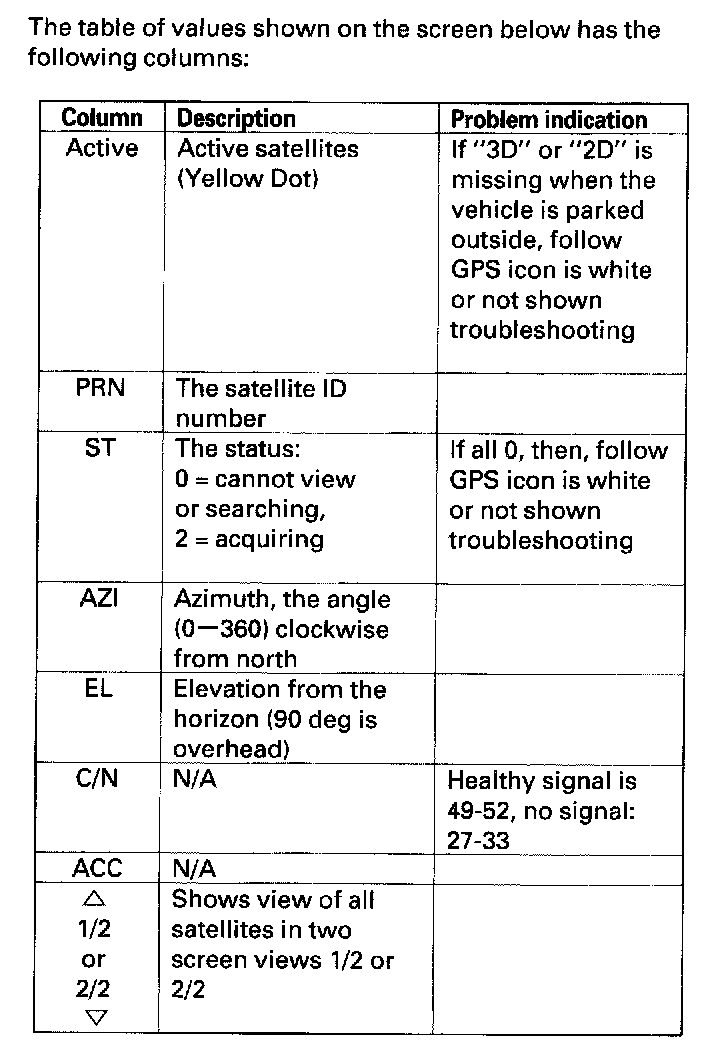 The table of values shown on the screen below has the following columns:

| Column | Description | Problem indication |
|---|---|---|
| Active | Active satellites (Yellow Dot) | If "3D" or "2D" is missing when the vehicle is parked outside, follow GPS icon is white or not shown troubleshooting |
| PRN | The satellite ID number | |
| ST | The status: 0 = cannot view or searching, 2 = acquiring | If all 0, then, follow GPS icon is white or not shown troubleshooting |
| AZI | Azimuth, the angle (0—360) clockwise from north | |
| EL | Elevation from the horizon (90 deg is overhead) | |
| C/N | N/A | Healthy signal is 49-52, no signal: 27-33 |
| ACC | N/A | |
| △ 1/2 or 2/2 ▽ | Shows view of all satellites in two screen views 1/2 or 2/2 | |